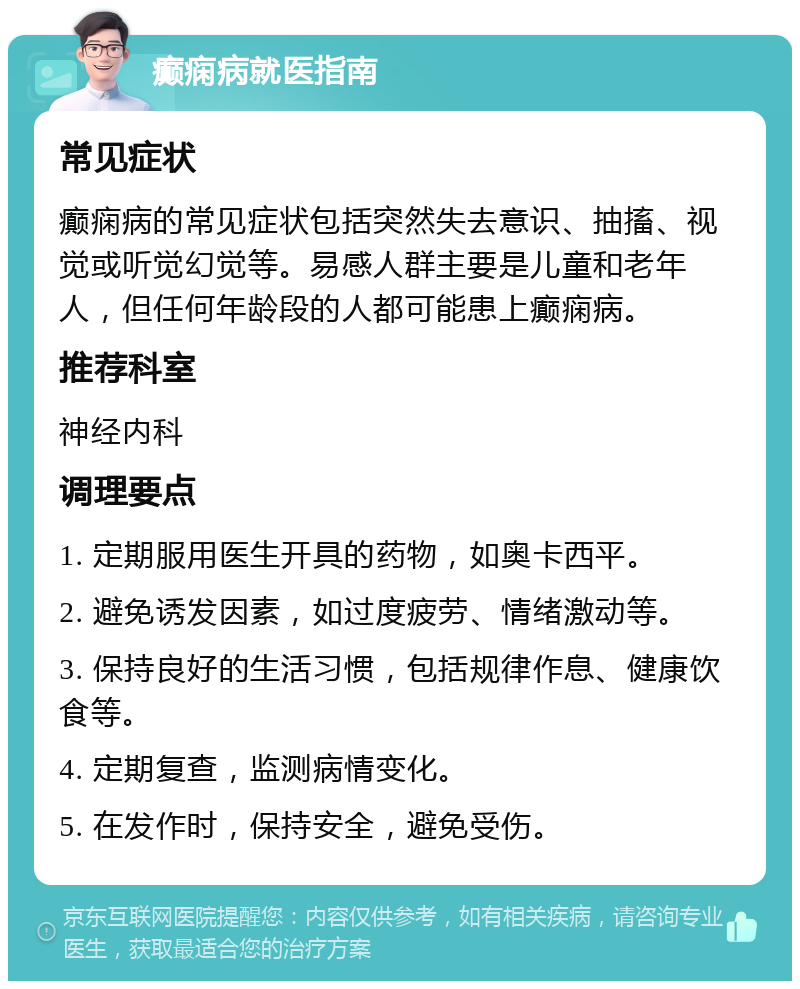 癫痫病就医指南

常见症状

癫痫病的常见症状包括突然失去意识、抽搐、视觉或听觉幻觉等。易感人群主要是儿童和老年人，但任何年龄段的人都可能患上癫痫病。

推荐科室

神经内科

调理要点

1. 定期服用医生开具的药物，如奥卡西平。

2. 避免诱发因素，如过度疲劳、情绪激动等。

3. 保持良好的生活习惯，包括规律作息、健康饮食等。

4. 定期复查，监测病情变化。

5. 在发作时，保持安全，避免受伤。

京东互联网医院提醒您：内容仅供参考，如有相关疾病，请咨询专业医生，获取最适合您的治疗方案